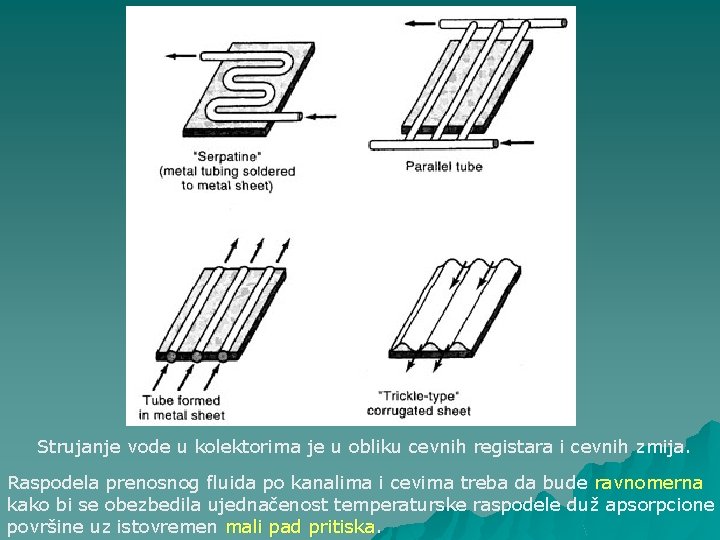 "Serpatine"
(metal tubing soldered to metal sheet)

Parallel tube

Tube formed in metal sheet

"Trickle-type" corrugated sheet

Strujanje vode u kolektorima je u obliku cevnih registara i cevnih zmija.

Raspodela prenosnog fluida po kanalima i cevima treba da bude ravnomerna kako bi se obezbedila ujednačenost temperaturske raspodele duž apsorpcione površine uz istovremen mali pad pritiska.